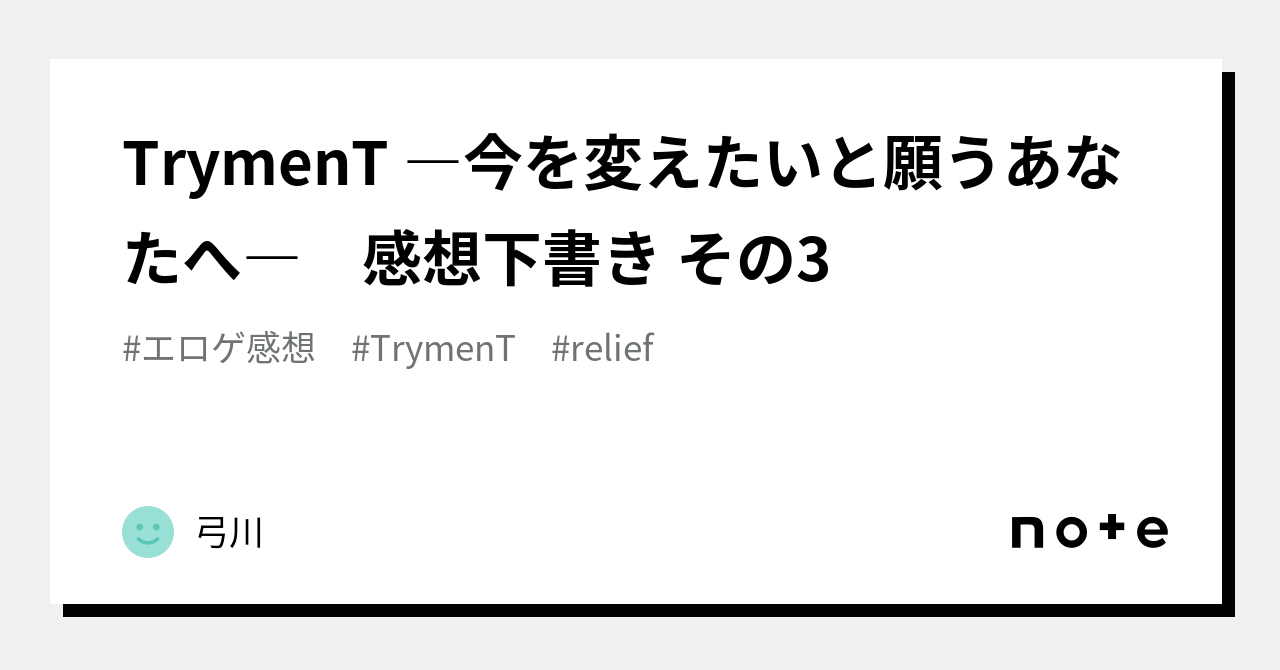 TrymenT ―今を変えたいと願うあなたへ―　感想下書き その3

#エロゲ感想　#TrymenT　#relief

弓川

note